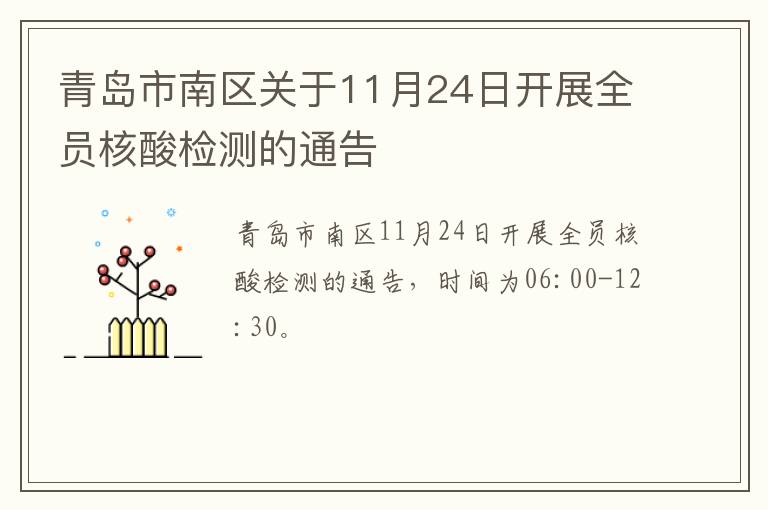 青岛市南区关于11月24日开展全员核酸检测的通告

青岛市南区11月24日开展全员核酸检测的通告，时间为06:00-12:30。